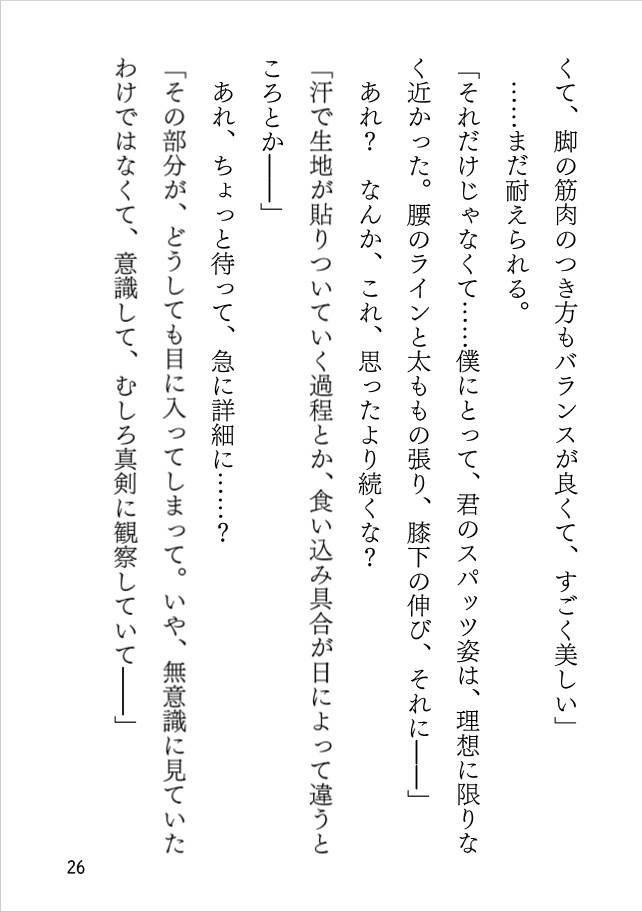 くて、脚の筋肉のつき方もバランスが良くて、すごく美しい」

……まだ耐えられる。

「それだけじゃなくて……僕にとって、君のスパッツ姿は、理想に限りなく近かった。腰のラインと太ももの張り、膝下の伸び、それに――」

あれ？　なんか、これ、思ったより続くな？

「汗で生地が貼りついていく過程とか、食い込み具合が日によって違うところとか――」

あれ、ちょっと待って、急に詳細に……？

「その部分が、どうしても目に入ってしまって。いや、無意識に見ていたわけではなくて、意識して、むしろ真剣に観察していて――」

26